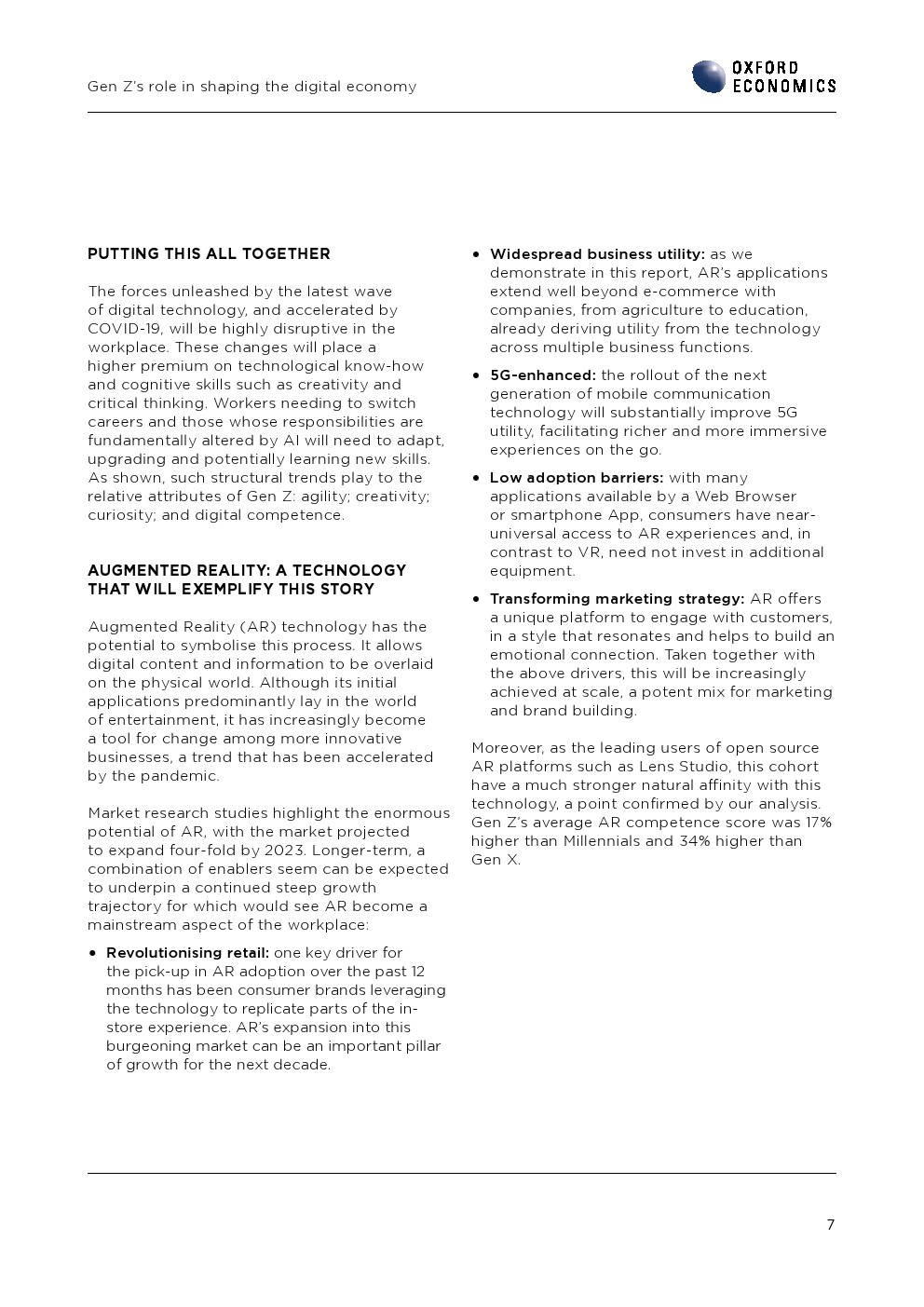 Gen Z's role in shaping the digital economy

OXFORD ECONOMICS

PUTTING THIS ALL TOGETHER

The forces unleashed by the latest wave of digital technology, and accelerated by COVID-19, will be highly disruptive in the workplace. These changes will place a higher premium on technological know-how and cognitive skills such as creativity and critical thinking. Workers needing to switch careers and those whose responsibilities are fundamentally altered by AI will need to adapt, upgrading and potentially learning new skills. As shown, such structural trends play to the relative attributes of Gen Z: agility; creativity; curiosity; and digital competence.

AUGMENTED REALITY: A TECHNOLOGY THAT WILL EXEMPLIFY THIS STORY

Augmented Reality (AR) technology has the potential to symbolise this process. It allows digital content and information to be overlaid on the physical world. Although its initial applications predominantly lay in the world of entertainment, it has increasingly become a tool for change among more innovative businesses, a trend that has been accelerated by the pandemic.

Market research studies highlight the enormous potential of AR, with the market projected to expand four-fold by 2023. Longer-term, a combination of enablers seem can be expected to underpin a continued steep growth trajectory for which would see AR become a mainstream aspect of the workplace:

• Revolutionising retail: one key driver for the pick-up in AR adoption over the past 12 months has been consumer brands leveraging the technology to replicate parts of the in-store experience. AR's expansion into this burgeoning market can be an important pillar of growth for the next decade.

• Widespread business utility: as we demonstrate in this report, AR's applications extend well beyond e-commerce with companies, from agriculture to education, already deriving utility from the technology across multiple business functions.

• 5G-enhanced: the rollout of the next generation of mobile communication technology will substantially improve 5G utility, facilitating richer and more immersive experiences on the go.

• Low adoption barriers: with many applications available by a Web Browser or smartphone App, consumers have near-universal access to AR experiences and, in contrast to VR, need not invest in additional equipment.

• Transforming marketing strategy: AR offers a unique platform to engage with customers, in a style that resonates and helps to build an emotional connection. Taken together with the above drivers, this will be increasingly achieved at scale, a potent mix for marketing and brand building.

Moreover, as the leading users of open source AR platforms such as Lens Studio, this cohort have a much stronger natural affinity with this technology, a point confirmed by our analysis. Gen Z's average AR competence score was 17% higher than Millennials and 34% higher than Gen X.

7